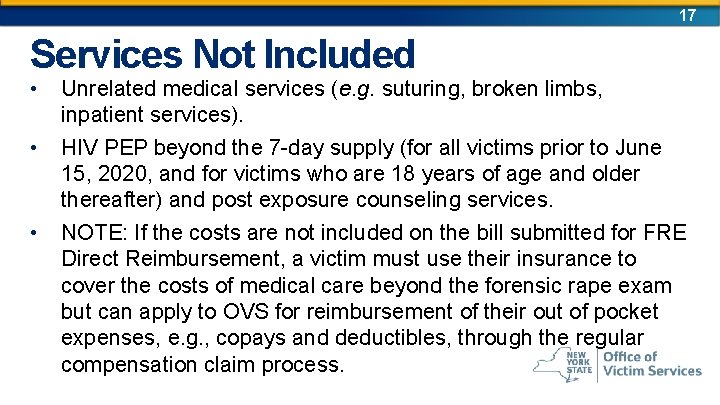 17

Services Not Included

• Unrelated medical services (e.g. suturing, broken limbs, inpatient services).

• HIV PEP beyond the 7-day supply (for all victims prior to June 15, 2020, and for victims who are 18 years of age and older thereafter) and post exposure counseling services.

• NOTE: If the costs are not included on the bill submitted for FRE Direct Reimbursement, a victim must use their insurance to cover the costs of medical care beyond the forensic rape exam but can apply to OVS for reimbursement of their out of pocket expenses, e.g., copays and deductibles, through the regular compensation claim process.

NEW YORK STATE
Office of Victim Services